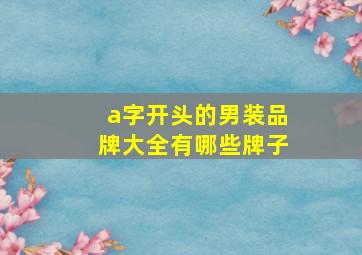 a字开头的男装品牌大全有哪些牌子